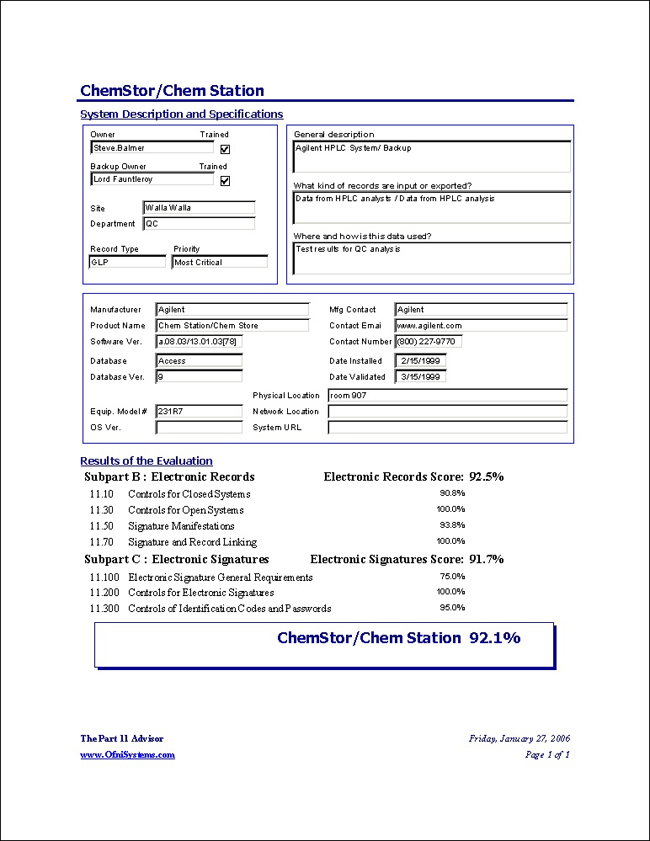 ChemStor/Chem Station

System Description and Specifications

Owner
Trained
Steve.Balmer
☑
Backup Owner
Trained
Lord Fauntleroy
☑
Site
Walla Walla
Department
QC
Record Type
Priority
GLP
Most Critical

General description
Agilent HPLC System/ Backup
What kind of records are input or exported?
Data from HPLC analysts / Data from HPLC analysis
Where and how is this data used?
Test results for QC analysis

Manufacturer
Agilent
Product Name
Chem Station/Chem Store
Software Ver.
a.08.03/13.01.03[78]
Database
Access
Database Ver.
9
Equip. Model#
231R7
OS Ver.
Mfg Contact
Agilent
Contact Emai
www.agilent.com
Contact Number
(800) 227-9770
Date Installed
2/15/1999
Date Validated
3/15/1999
Physical Location
room 907
Network Location
System URL

Results of the Evaluation

Subpart B : Electronic Records
Electronic Records Score: 92.5%
11.10 Controls for Closed Systems 90.8%
11.30 Controls for Open Systems 100.0%
11.50 Signature Manifestations 93.8%
11.70 Signature and Record Linking 100.0%

Subpart C : Electronic Signatures
Electronic Signatures Score: 91.7%
11.100 Electronic Signature General Requirements 75.0%
11.200 Controls for Electronic Signatures 100.0%
11.300 Controls of Identification Codes and Passwords 95.0%

ChemStor/Chem Station 92.1%

The Part 11 Advisor
www.OfniSystems.com

Friday, January 27, 2006
Page 1 of 1